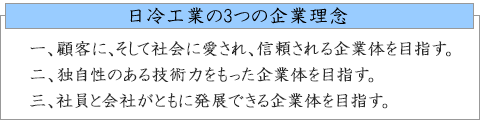 日冷工業の3つの企業理念

一、顧客に、そして社会に愛され、信頼される企業体を目指す。

二、独自性のある技術力をもった企業体を目指す。

三、社員と会社がともに発展できる企業体を目指す。